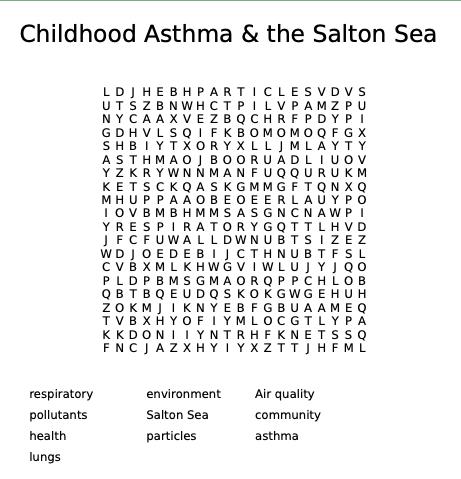 Childhood Asthma & the Salton Sea

L D J H E B H P A R T I C L E S V D V S
U T S Z B N W H C T P I L V P A M Z P U
N Y C A A X V E Z B Q C H R F P D Y P I
G D H V L S Q I F K B O M O M O Q F G X
S H B I Y T X O R Y X L L J M L A Y T Y
A S T H M A O J B O O R U A D L I U O V
Y Z K R Y W N N M A N F U Q Q U R U K M
K E T S C K Q A S K G M M G F T Q N X Q
M H U P P A A O B E O E E R L A U Y P O
I O V B M B H M M S A S G N C N A W P I
Y R E S P I R A T O R Y G Q T T L H V D
J F C F U W A L L D W N U B T S I Z E Z
W D J O E D E B I J C T H N U B T F S L
C V B X M L K H W G V I W L U J Y J Q O
P L D P B M S G M A O R Q P P C H L O B
Q B T B Q E U D Q S K O K G W G E H U H
Z O K M J I K N Y E B F G B U A A M E Q
T V B X H Y O F I Y M L O C G T L Y P A
K K D O N I I Y N T R H F K N E T S S Q
F N C J A Z X H Y I Y X Z T T J H F M L

respiratory
pollutants
health
lungs

environment
Salton Sea
particles

Air quality
community
asthma